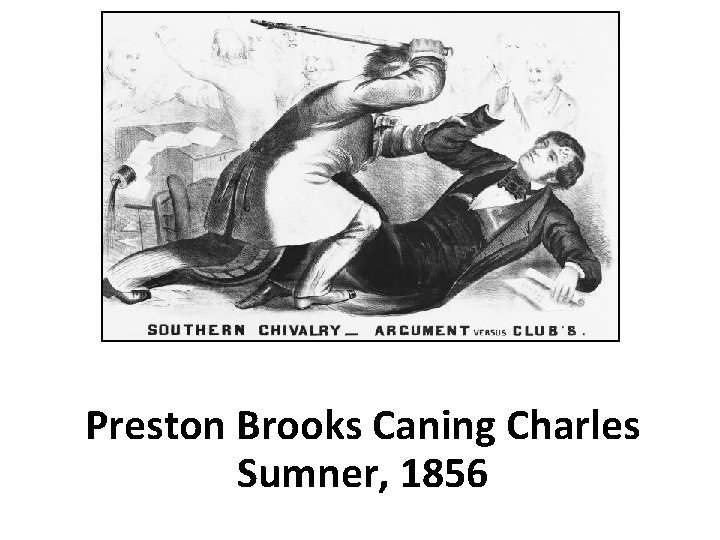 SOUTHERN CHIVALRY — ARGUMENT VERSUS CLUB'S.

Preston Brooks Caning Charles Sumner, 1856